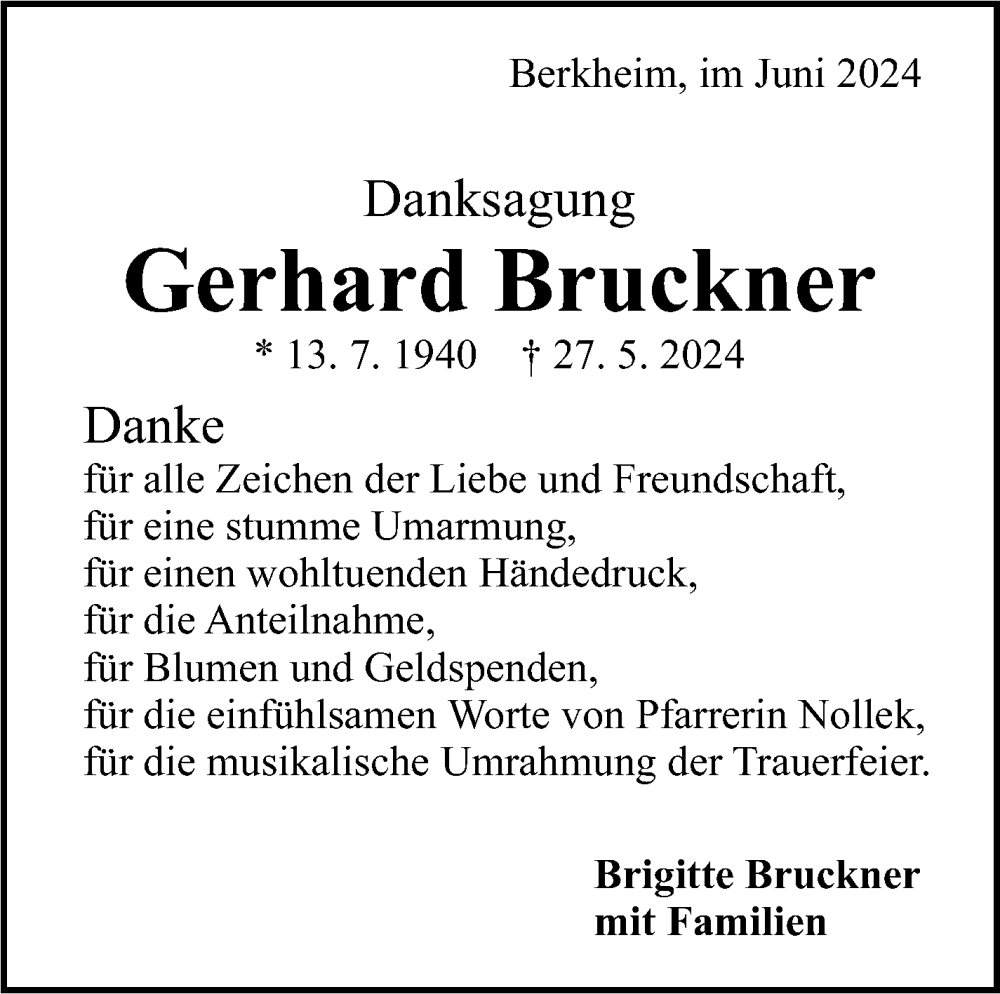 Berkheim, im Juni 2024

Danksagung
Gerhard Bruckner
* 13. 7. 1940 † 27. 5. 2024

Danke
für alle Zeichen der Liebe und Freundschaft,
für eine stumme Umarmung,
für einen wohltuenden Händedruck,
für die Anteilnahme,
für Blumen und Geldspenden,
für die einfühlsamen Worte von Pfarrerin Nollek,
für die musikalische Umrahmung der Trauerfeier.

Brigitte Bruckner
mit Familien